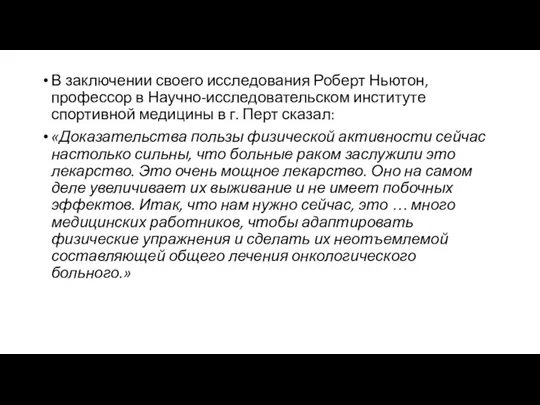 • В заключении своего исследования Роберт Ньютон, профессор в Научно-исследовательском институте спортивной медицины в г. Перт сказал:

• «Доказательства пользы физической активности сейчас настолько сильны, что больные раком заслужили это лекарство. Это очень мощное лекарство. Оно на самом деле увеличивает их выживание и не имеет побочных эффектов. Итак, что нам нужно сейчас, это … много медицинских работников, чтобы адаптировать физические упражнения и сделать их неотъемлемой составляющей общего лечения онкологического больного.»